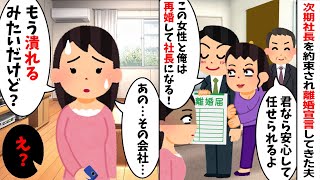 次期社長を約束され離婚宣言してきた夫

君なら安心して任せられるよ

この女性と俺は再婚して社長になる!

離婚届

あの…その会社…

もう潰れるみたいだけど?

え?